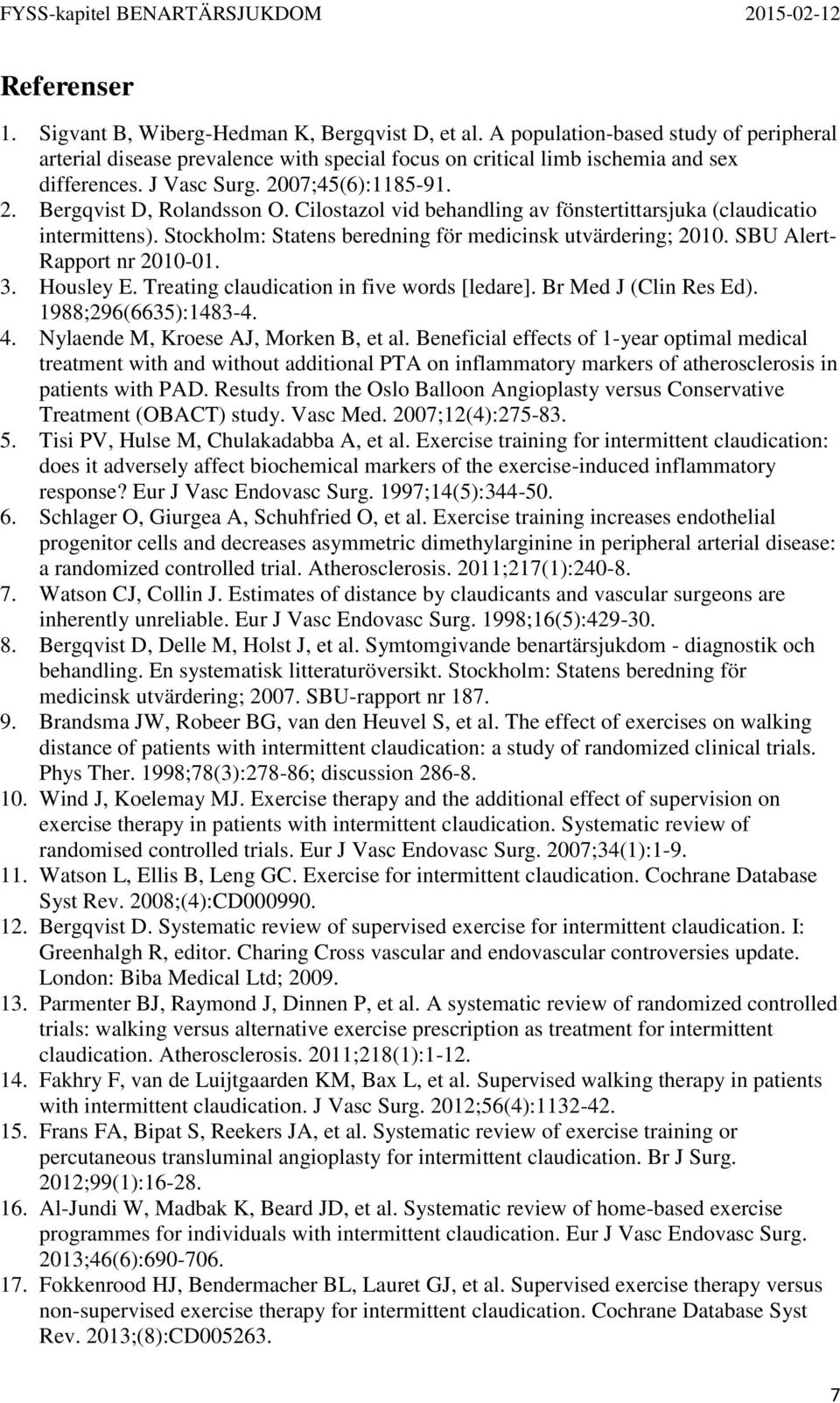 FYSS-kapitel BENARTÄRSJUKDOM 2015-02-12

Referenser

1. Sigvant B, Wiberg-Hedman K, Bergqvist D, et al. A population-based study of peripheral arterial disease prevalence with special focus on critical limb ischemia and sex differences. J Vasc Surg. 2007;45(6):1185-91.
2. Bergqvist D, Rolandsson O. Cilostazol vid behandling av fönstertittarsjuka (claudicatio intermittens). Stockholm: Statens beredning för medicinsk utvärdering; 2010. SBU Alert-Rapport nr 2010-01.
3. Housley E. Treating claudication in five words [ledare]. Br Med J (Clin Res Ed). 1988;296(6635):1483-4.
4. Nylaende M, Kroese AJ, Morken B, et al. Beneficial effects of 1-year optimal medical treatment with and without additional PTA on inflammatory markers of atherosclerosis in patients with PAD. Results from the Oslo Balloon Angioplasty versus Conservative Treatment (OBACT) study. Vasc Med. 2007;12(4):275-83.
5. Tisi PV, Hulse M, Chulakadabba A, et al. Exercise training for intermittent claudication: does it adversely affect biochemical markers of the exercise-induced inflammatory response? Eur J Vasc Endovasc Surg. 1997;14(5):344-50.
6. Schlager O, Giurgea A, Schuhfried O, et al. Exercise training increases endothelial progenitor cells and decreases asymmetric dimethylarginine in peripheral arterial disease: a randomized controlled trial. Atherosclerosis. 2011;217(1):240-8.
7. Watson CJ, Collin J. Estimates of distance by claudicants and vascular surgeons are inherently unreliable. Eur J Vasc Endovasc Surg. 1998;16(5):429-30.
8. Bergqvist D, Delle M, Holst J, et al. Symtomgivande benartärsjukdom - diagnostik och behandling. En systematisk litteraturöversikt. Stockholm: Statens beredning för medicinsk utvärdering; 2007. SBU-rapport nr 187.
9. Brandsma JW, Robeer BG, van den Heuvel S, et al. The effect of exercises on walking distance of patients with intermittent claudication: a study of randomized clinical trials. Phys Ther. 1998;78(3):278-86; discussion 286-8.
10. Wind J, Koelemay MJ. Exercise therapy and the additional effect of supervision on exercise therapy in patients with intermittent claudication. Systematic review of randomised controlled trials. Eur J Vasc Endovasc Surg. 2007;34(1):1-9.
11. Watson L, Ellis B, Leng GC. Exercise for intermittent claudication. Cochrane Database Syst Rev. 2008;(4):CD000990.
12. Bergqvist D. Systematic review of supervised exercise for intermittent claudication. I: Greenhalgh R, editor. Charing Cross vascular and endovascular controversies update. London: Biba Medical Ltd; 2009.
13. Parmenter BJ, Raymond J, Dinnen P, et al. A systematic review of randomized controlled trials: walking versus alternative exercise prescription as treatment for intermittent claudication. Atherosclerosis. 2011;218(1):1-12.
14. Fakhry F, van de Luijtgaarden KM, Bax L, et al. Supervised walking therapy in patients with intermittent claudication. J Vasc Surg. 2012;56(4):1132-42.
15. Frans FA, Bipat S, Reekers JA, et al. Systematic review of exercise training or percutaneous transluminal angioplasty for intermittent claudication. Br J Surg. 2012;99(1):16-28.
16. Al-Jundi W, Madbak K, Beard JD, et al. Systematic review of home-based exercise programmes for individuals with intermittent claudication. Eur J Vasc Endovasc Surg. 2013;46(6):690-706.
17. Fokkenrood HJ, Bendermacher BL, Lauret GJ, et al. Supervised exercise therapy versus non-supervised exercise therapy for intermittent claudication. Cochrane Database Syst Rev. 2013;(8):CD005263.

7